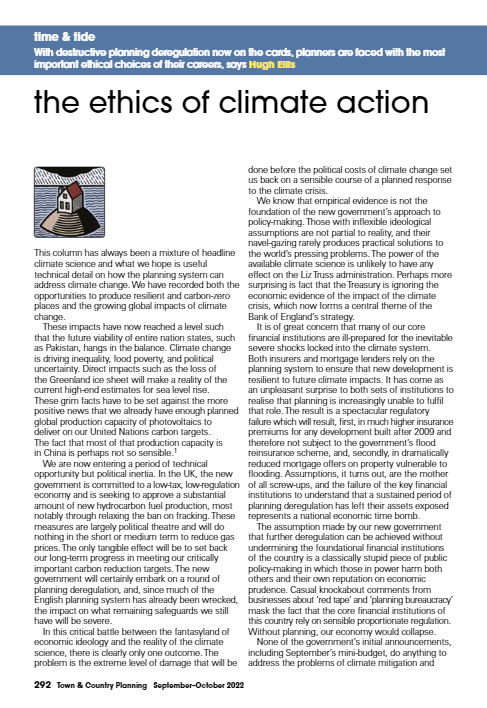 time & tide

With destructive planning deregulation now on the cards, planners are faced with the most important ethical choices of their careers, says Hugh Ellis

the ethics of climate action

This column has always been a mixture of headline climate science and what we hope is useful technical detail on how the planning system can address climate change. We have recorded both the opportunities to produce resilient and carbon-zero places and the growing global impacts of climate change.

These impacts have now reached a level such that the future viability of entire nation states, such as Pakistan, hangs in the balance. Climate change is driving inequality, food poverty, and political uncertainty. Direct impacts such as the loss of the Greenland ice sheet will make a reality of the current high-end estimates for sea level rise. These grim facts have to be set against the more positive news that we already have enough planned global production capacity of photovoltaics to deliver on our United Nations carbon targets. The fact that most of that production capacity is in China is perhaps not so sensible.$^1$

We are now entering a period of technical opportunity but political inertia. In the UK, the new government is committed to a low-tax, low-regulation economy and is seeking to approve a substantial amount of new hydrocarbon fuel production, most notably through relaxing the ban on fracking. These measures are largely political theatre and will do nothing in the short or medium term to reduce gas prices. The only tangible effect will be to set back our long-term progress in meeting our critically important carbon reduction targets. The new government will certainly embark on a round of planning deregulation, and, since much of the English planning system has already been wrecked, the impact on what remaining safeguards we still have will be severe.

In this critical battle between the fantasyland of economic ideology and the reality of the climate science, there is clearly only one outcome. The problem is the extreme level of damage that will be done before the political costs of climate change set us back on a sensible course of a planned response to the climate crisis.

We know that empirical evidence is not the foundation of the new government's approach to policy-making. Those with inflexible ideological assumptions are not partial to reality, and their navel-gazing rarely produces practical solutions to the world's pressing problems. The power of the available climate science is unlikely to have any effect on the Liz Truss administration. Perhaps more surprising is fact that the Treasury is ignoring the economic evidence of the impact of the climate crisis, which now forms a central theme of the Bank of England's strategy.

It is of great concern that many of our core financial institutions are ill-prepared for the inevitable severe shocks locked into the climate system. Both insurers and mortgage lenders rely on the planning system to ensure that new development is resilient to future climate impacts. It has come as an unpleasant surprise to both sets of institutions to realise that planning is increasingly unable to fulfil that role. The result is a spectacular regulatory failure which will result, first, in much higher insurance premiums for any development built after 2009 and therefore not subject to the government's flood reinsurance scheme, and, secondly, in dramatically reduced mortgage offers on property vulnerable to flooding. Assumptions, it turns out, are the mother of all screw-ups, and the failure of the key financial institutions to understand that a sustained period of planning deregulation has left their assets exposed represents a national economic time bomb.

The assumption made by our new government that further deregulation can be achieved without undermining the foundational financial institutions of the country is a classically stupid piece of public policy-making in which those in power harm both others and their own reputation on economic prudence. Casual knockabout comments from businesses about 'red tape' and 'planning bureaucracy' mask the fact that the core financial institutions of this country rely on sensible proportionate regulation. Without planning, our economy would collapse.

None of the government's initial announcements, including September's mini-budget, do anything to address the problems of climate mitigation and

292 Town & Country Planning September-October 2022